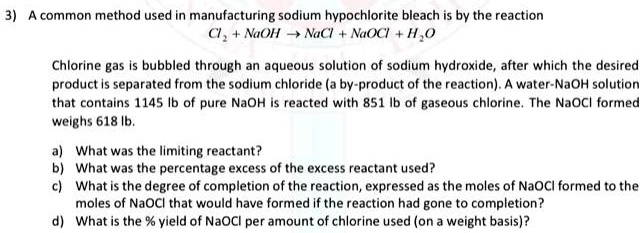 3) A common method used in manufacturing sodium hypochlorite bleach is by the reaction

$Cl_2 + NaOH \rightarrow NaCl + NaOCl + H_2O$

Chlorine gas is bubbled through an aqueous solution of sodium hydroxide, after which the desired product is separated from the sodium chloride (a by-product of the reaction). A water-NaOH solution that contains 1145 lb of pure NaOH is reacted with 851 lb of gaseous chlorine. The NaOCl formed weighs 618 lb.

a) What was the limiting reactant?
b) What was the percentage excess of the excess reactant used?
c) What is the degree of completion of the reaction, expressed as the moles of NaOCl formed to the moles of NaOCl that would have formed if the reaction had gone to completion?
d) What is the % yield of NaOCl per amount of chlorine used (on a weight basis)?